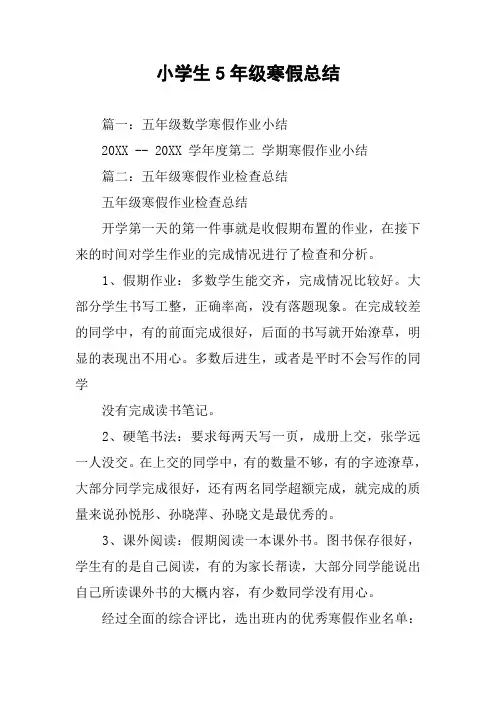 小学生5年级寒假总结

篇一：五年级数学寒假作业小结

20XX -- 20XX 学年度第二 学期寒假作业小结

篇二：五年级寒假作业检查总结

五年级寒假作业检查总结

开学第一天的第一件事就是收假期布置的作业，在接下来的时间对学生作业的完成情况进行了检查和分析。

1、假期作业：多数学生能交齐，完成情况比较好。大部分学生书写工整，正确率高，没有落题现象。在完成较差的同学中，有的前面完成很好，后面的书写就开始潦草，明显的表现出不用心。多数后进生，或者是平时不会写作的同学

没有完成读书笔记。

2、硬笔书法：要求每两天写一页，成册上交，张学远一人没交。在上交的同学中，有的数量不够，有的字迹潦草，大部分同学完成很好，还有两名同学超额完成，就完成的质量来说孙悦彤、孙晓萍、孙晓文是最优秀的。

3、课外阅读：假期阅读一本课外书。图书保存很好，学生有的是自己阅读，有的为家长帮读，大部分同学能说出自己所读课外书的大概内容，有少数同学没有用心。

经过全面的综合评比，选出班内的优秀寒假作业名单：